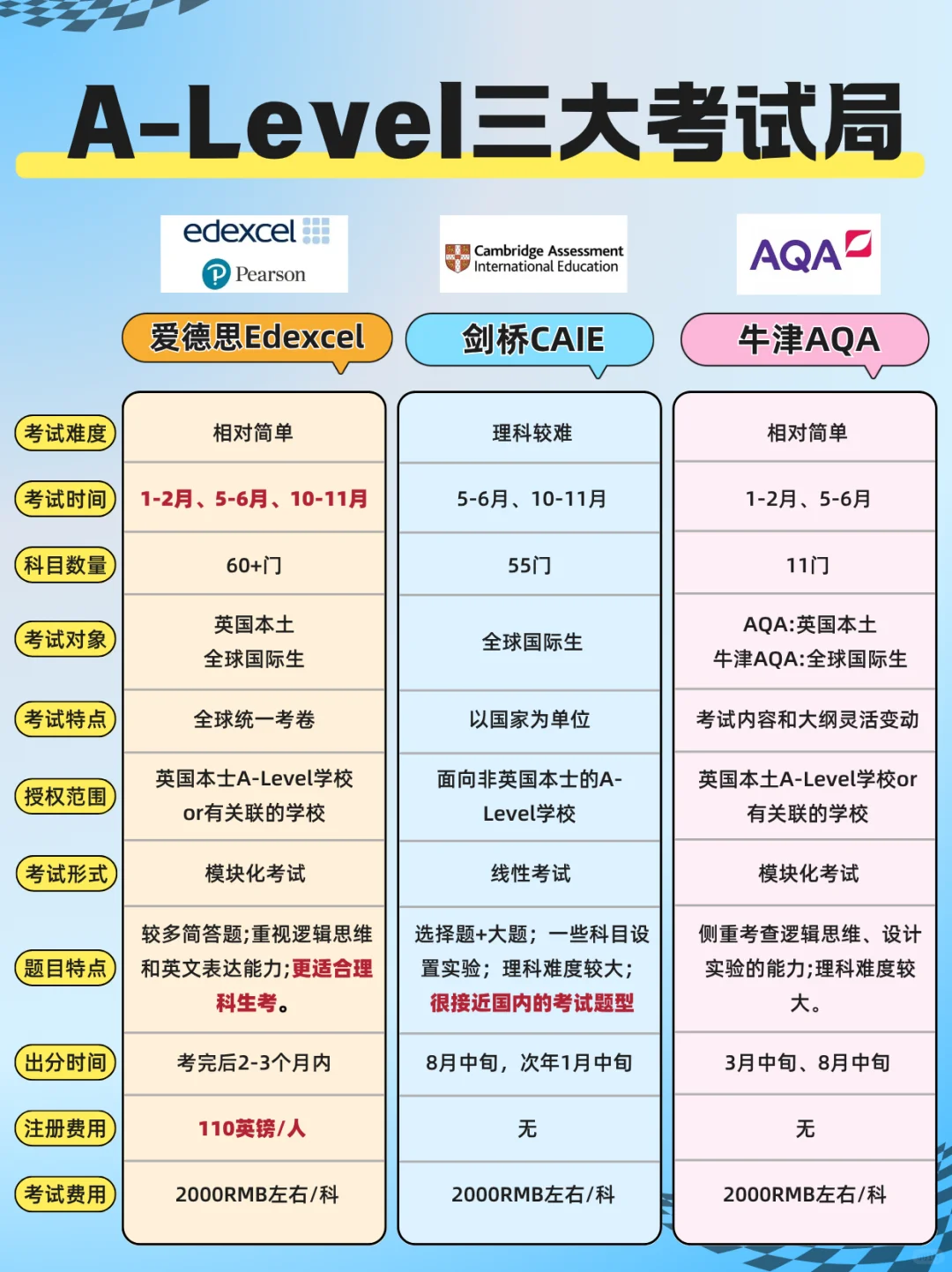 A-Level三大考试局

edexcel
Pearson

Cambridge Assessment International Education

AQA

| | 爱德思Edexcel | 剑桥CAIE | 牛津AQA |
|---|---|---|---|
| 考试难度 | 相对简单 | 理科较难 | 相对简单 |
| 考试时间 | 1-2月、5-6月、10-11月 | 5-6月、10-11月 | 1-2月、5-6月 |
| 科目数量 | 60+门 | 55门 | 11门 |
| 考试对象 | 英国本土 全球国际生 | 全球国际生 | AQA:英国本土 牛津AQA:全球国际生 |
| 考试特点 | 全球统一考卷 | 以国家为单位 | 考试内容和大纲灵活变动 |
| 授权范围 | 英国本土A-Level学校or有关联的学校 | 面向非英国本土的A-Level学校 | 英国本土A-Level学校or有关联的学校 |
| 考试形式 | 模块化考试 | 线性考试 | 模块化考试 |
| 题目特点 | 较多简答题;重视逻辑思维和英文表达能力;更适合理科生考。 | 选择题+大题;一些科目设置实验;理科难度较大;很接近国内的考试题型 | 侧重考查逻辑思维、设计实验的能力;理科难度较大。 |
| 出分时间 | 考完后2-3个月内 | 8月中旬,次年1月中旬 | 3月中旬、8月中旬 |
| 注册费用 | 110英镑/人 | 无 | 无 |
| 考试费用 | 2000RMB左右/科 | 2000RMB左右/科 | 2000RMB左右/科 |